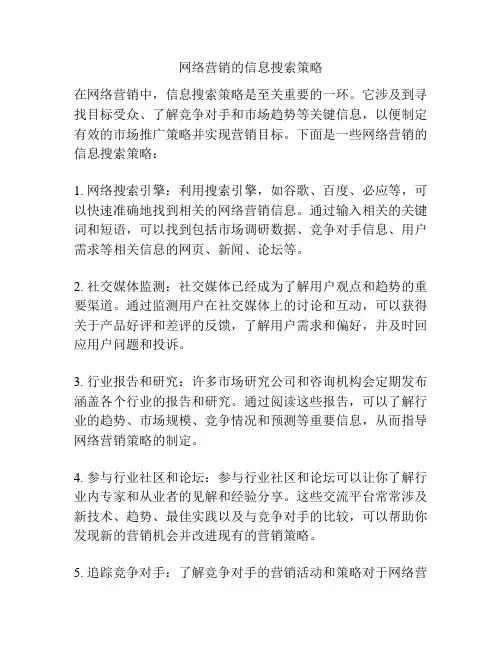 网络营销的信息搜索策略

在网络营销中，信息搜索策略是至关重要的一环。它涉及到寻找目标受众、了解竞争对手和市场趋势等关键信息，以便制定有效的市场推广策略并实现营销目标。下面是一些网络营销的信息搜索策略：

1. 网络搜索引擎：利用搜索引擎，如谷歌、百度、必应等，可以快速准确地找到相关的网络营销信息。通过输入相关的关键词和短语，可以找到包括市场调研数据、竞争对手信息、用户需求等相关信息的网页、新闻、论坛等。

2. 社交媒体监测：社交媒体已经成为了解用户观点和趋势的重要渠道。通过监测用户在社交媒体上的讨论和互动，可以获得关于产品好评和差评的反馈，了解用户需求和偏好，并及时回应用户问题和投诉。

3. 行业报告和研究：许多市场研究公司和咨询机构会定期发布涵盖各个行业的报告和研究。通过阅读这些报告，可以了解行业的趋势、市场规模、竞争情况和预测等重要信息，从而指导网络营销策略的制定。

4. 参与行业社区和论坛：参与行业社区和论坛可以让你了解行业内专家和从业者的见解和经验分享。这些交流平台常常涉及新技术、趋势、最佳实践以及与竞争对手的比较，可以帮助你发现新的营销机会并改进现有的营销策略。

5. 追踪竞争对手：了解竞争对手的营销活动和策略对于网络营